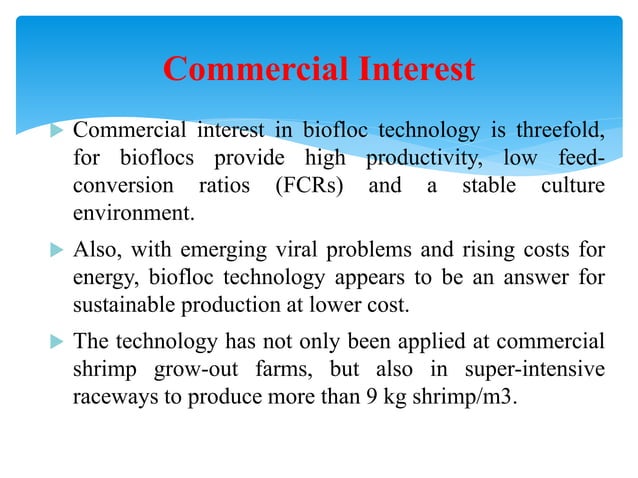 Commercial Interest

Commercial interest in biofloc technology is threefold, for bioflocs provide high productivity, low feed-conversion ratios (FCRs) and a stable culture environment.

Also, with emerging viral problems and rising costs for energy, biofloc technology appears to be an answer for sustainable production at lower cost.

The technology has not only been applied at commercial shrimp grow-out farms, but also in super-intensive raceways to produce more than 9 kg shrimp/m3.